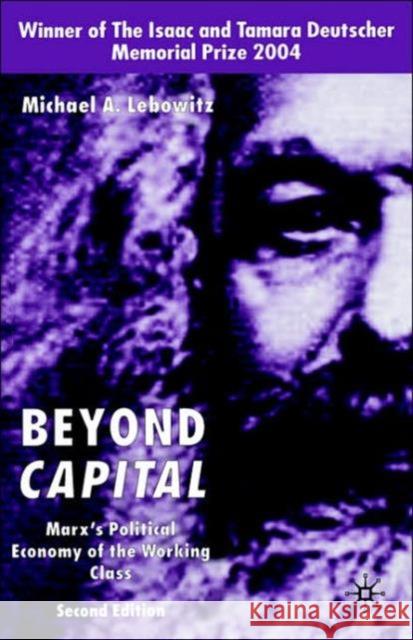 Winner of The Isaac and Tamara Deutscher Memorial Prize 2004

Michael A. Lebowitz

BEYOND
CAPITAL

Marx's Political Economy of the Working Class

Second Edition